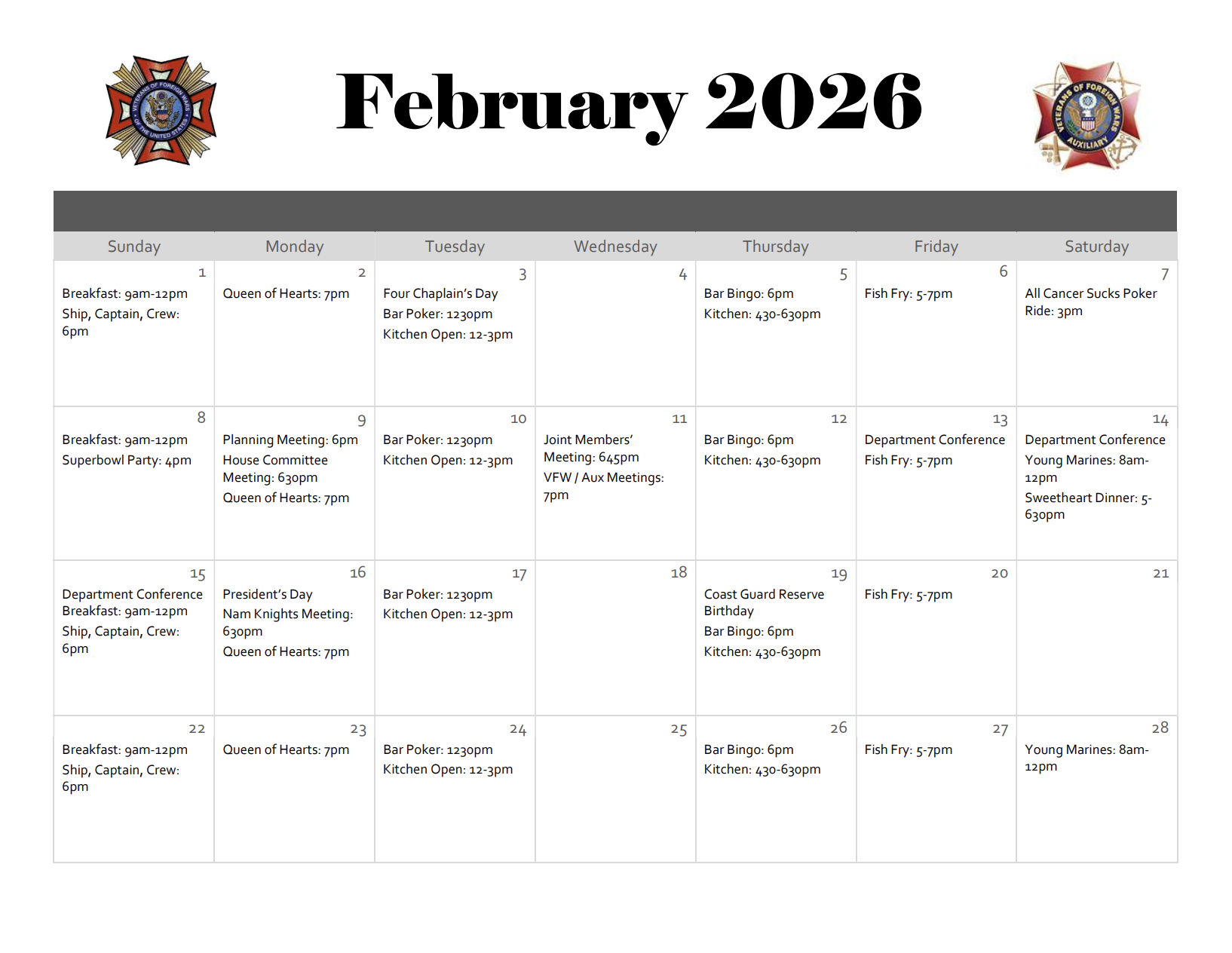 February 2026

| Sunday | Monday | Tuesday | Wednesday | Thursday | Friday | Saturday |
|---|---|---|---|---|---|---|
| 1 Breakfast: 9am-12pm Ship, Captain, Crew: 6pm | 2 Queen of Hearts: 7pm | 3 Four Chaplain's Day Bar Poker: 1230pm Kitchen Open: 12-3pm | 4 | 5 Bar Bingo: 6pm Kitchen: 430-630pm | 6 Fish Fry: 5-7pm | 7 All Cancer Sucks Poker Ride: 3pm |
| 8 Breakfast: 9am-12pm Superbowl Party: 4pm | 9 Planning Meeting: 6pm House Committee Meeting: 630pm Queen of Hearts: 7pm | 10 Bar Poker: 1230pm Kitchen Open: 12-3pm | 11 Joint Members' Meeting: 645pm VFW / Aux Meetings: 7pm | 12 Bar Bingo: 6pm Kitchen: 430-630pm | 13 Department Conference Fish Fry: 5-7pm | 14 Department Conference Young Marines: 8am-12pm Sweetheart Dinner: 5-630pm |
| 15 Department Conference Breakfast: 9am-12pm Ship, Captain, Crew: 6pm | 16 President's Day Nam Knights Meeting: 630pm Queen of Hearts: 7pm | 17 Bar Poker: 1230pm Kitchen Open: 12-3pm | 18 | 19 Coast Guard Reserve Birthday Bar Bingo: 6pm Kitchen: 430-630pm | 20 Fish Fry: 5-7pm | 21 |
| 22 Breakfast: 9am-12pm Ship, Captain, Crew: 6pm | 23 Queen of Hearts: 7pm | 24 Bar Poker: 1230pm Kitchen Open: 12-3pm | 25 | 26 Bar Bingo: 6pm Kitchen: 430-630pm | 27 Fish Fry: 5-7pm | 28 Young Marines: 8am-12pm |